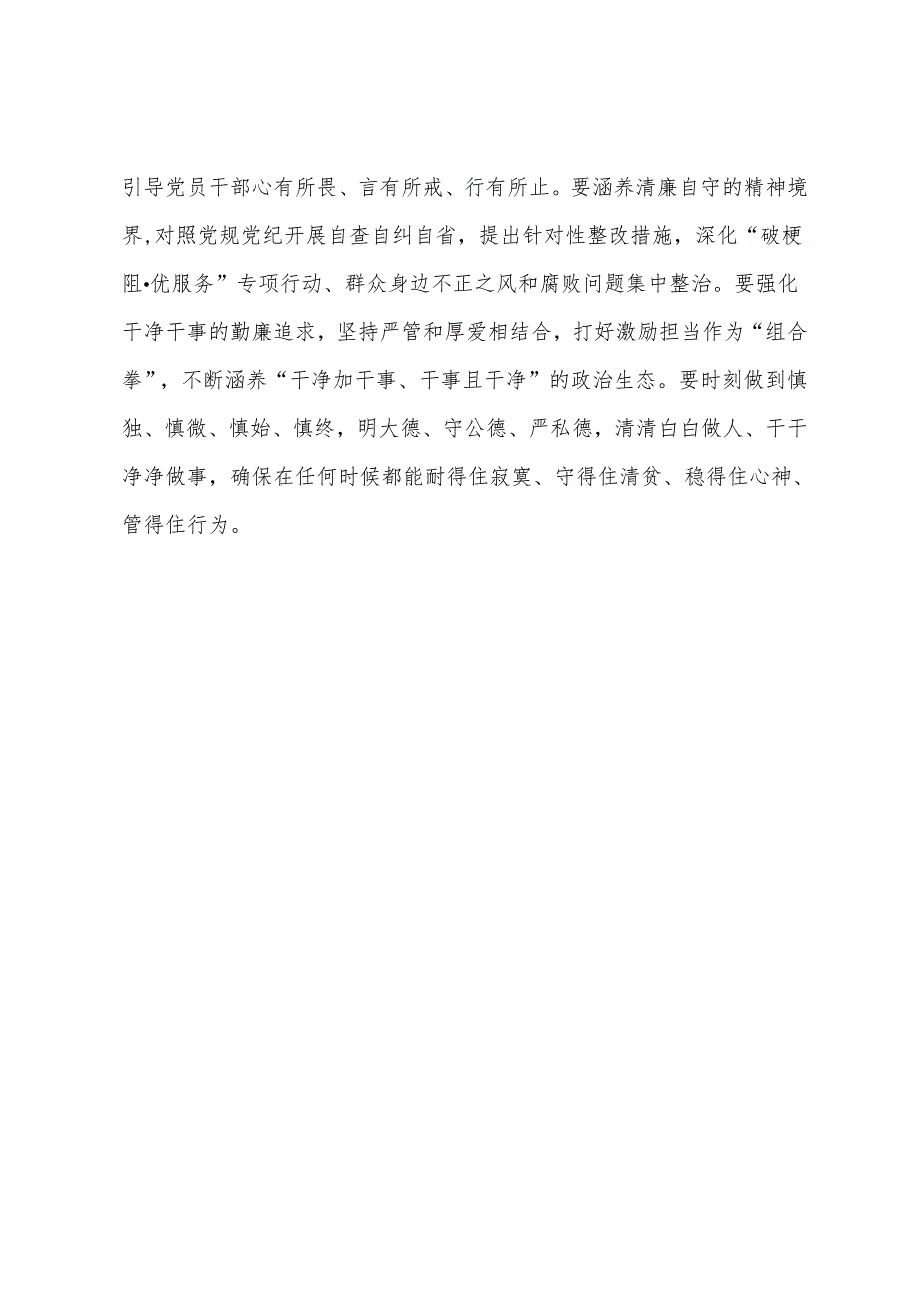 引导党员干部心有所畏、言有所戒、行有所止。要涵养清廉自守的精神境界,对照党规党纪开展自查自纠自省，提出针对性整改措施，深化“破梗阻•优服务”专项行动、群众身边不正之风和腐败问题集中整治。要强化干净干事的勤廉追求，坚持严管和厚爱相结合，打好激励担当作为“组合拳”，不断涵养“干净加干事、干事且干净”的政治生态。要时刻做到慎独、慎微、慎始、慎终，明大德、守公德、严私德，清清白白做人、干干净净做事，确保在任何时候都能耐得住寂寞、守得住清贫、稳得住心神、管得住行为。